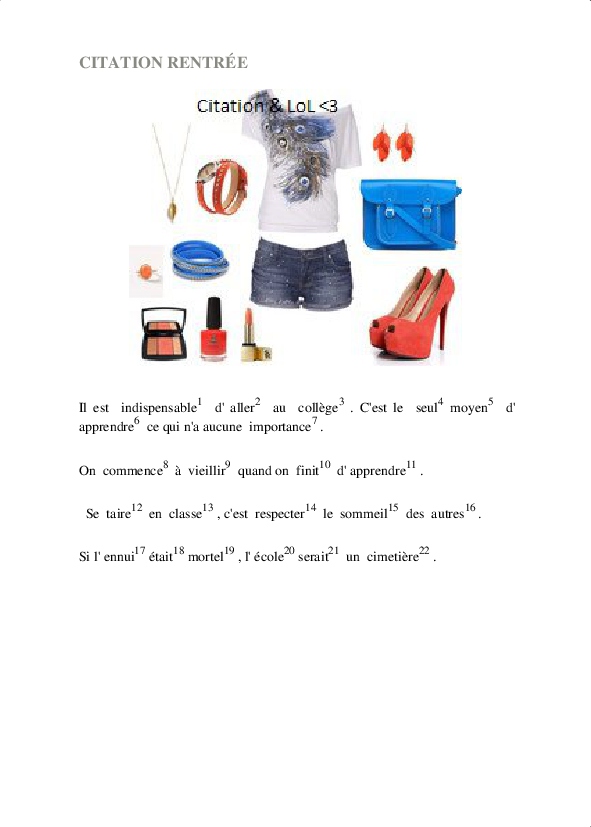 CITATION RENTRÉE

Citation & LoL <3

Il est indispensable$^{1}$ d' aller$^{2}$ au collège$^{3}$ . C'est le seul$^{4}$ moyen$^{5}$ d' apprendre$^{6}$ ce qui n'a aucune importance$^{7}$ .

On commence$^{8}$ à vieillir$^{9}$ quand on finit$^{10}$ d' apprendre$^{11}$ .

Se taire$^{12}$ en classe$^{13}$ , c'est respecter$^{14}$ le sommeil$^{15}$ des autres$^{16}$ .

Si l' ennui$^{17}$ était$^{18}$ mortel$^{19}$ , l' école$^{20}$ serait$^{21}$ un cimetière$^{22}$ .